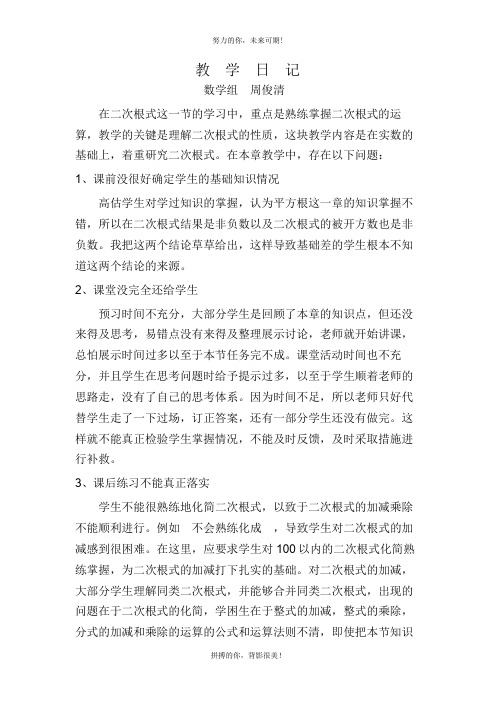 努力的你，未来可期!

教 学 日 记

数学组 周俊清

在二次根式这一节的学习中，重点是熟练掌握二次根式的运算，教学的关键是理解二次根式的性质，这块教学内容是在实数的基础上，着重研究二次根式。在本章教学中，存在以下问题：

1、课前没很好确定学生的基础知识情况

高估学生对学过知识的掌握，认为平方根这一章的知识掌握不错，所以在二次根式结果是非负数以及二次根式的被开方数也是非负数。我把这两个结论草草给出，这样导致基础差的学生根本不知道这两个结论的来源。

2、课堂没完全还给学生

预习时间不充分，大部分学生是回顾了本章的知识点，但还没来得及思考，易错点没有来得及整理展示讨论，老师就开始讲课，总怕展示时间过多以至于本节任务完不成。课堂活动时间也不充分，并且学生在思考问题时给予提示过多，以至于学生顺着老师的思路走，没有了自己的思考体系。因为时间不足，所以老师只好代替学生走了一下过场，订正答案，还有一部分学生还没有做完。这样就不能真正检验学生掌握情况，不能及时反馈，及时采取措施进行补救。

3、课后练习不能真正落实

学生不能很熟练地化简二次根式，以致于二次根式的加减乘除不能顺利进行。例如 不会熟练化成 ，导致学生对二次根式的加减感到很困难。在这里，应要求学生对 100 以内的二次根式化简熟练掌握，为二次根式的加减打下扎实的基础。对二次根式的加减，大部分学生理解同类二次根式，并能够合并同类二次根式，出现的问题在于二次根式的化简，学困生在于整式的加减，整式的乘除，分式的加减和乘除的运算的公式和运算法则不清，即使把本节知识

拼搏的你，背影很美!